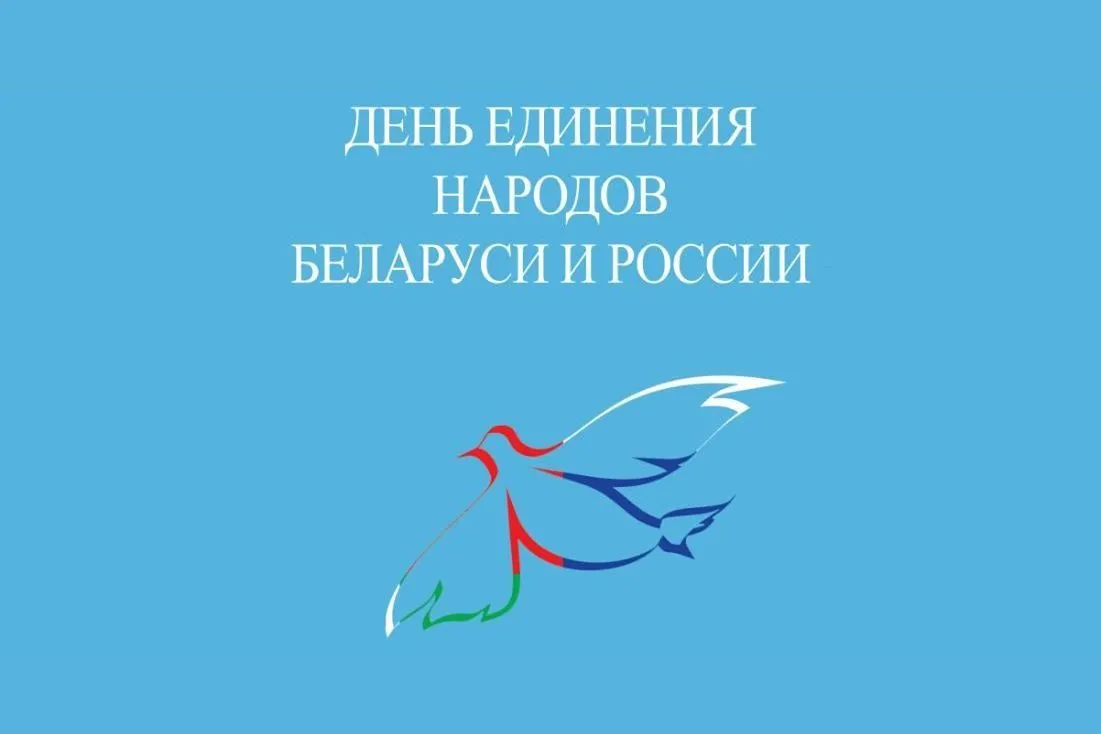 ДЕНЬ ЕДИНЕНИЯ
НАРОДОВ
БЕЛАРУСИ И РОССИИ